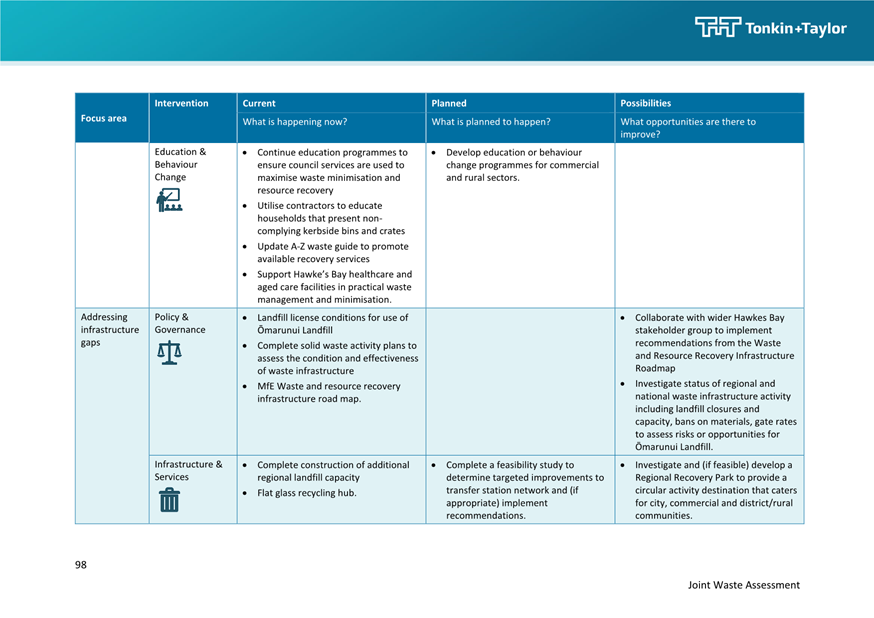 Tonkin+Taylor

| Focus area | Intervention | Current<br>What is happening now? | Planned<br>What is planned to happen? | Possibilities<br>What opportunities are there to improve? |
|---|---|---|---|---|
| | Education & Behaviour Change | • Continue education programmes to ensure council services are used to maximise waste minimisation and resource recovery<br>• Utilise contractors to educate households that present non-complying kerbside bins and crates<br>• Update A-Z waste guide to promote available recovery services<br>• Support Hawke's Bay healthcare and aged care facilities in practical waste management and minimisation. | • Develop education or behaviour change programmes for commercial and rural sectors. | |
| Addressing infrastructure gaps | Policy & Governance | • Landfill license conditions for use of Ōmarunui Landfill<br>• Complete solid waste activity plans to assess the condition and effectiveness of waste infrastructure<br>• MfE Waste and resource recovery infrastructure road map. | | • Collaborate with wider Hawkes Bay stakeholder group to implement recommendations from the Waste and Resource Recovery Infrastructure Roadmap<br>• Investigate status of regional and national waste infrastructure activity including landfill closures and capacity, bans on materials, gate rates to assess risks or opportunities for Ōmarunui Landfill. |
| | Infrastructure & Services | • Complete construction of additional regional landfill capacity<br>• Flat glass recycling hub. | • Complete a feasibility study to determine targeted improvements to transfer station network and (if appropriate) implement recommendations. | • Investigate and (if feasible) develop a Regional Recovery Park to provide a circular activity destination that caters for city, commercial and district/rural communities. |

98

Joint Waste Assessment